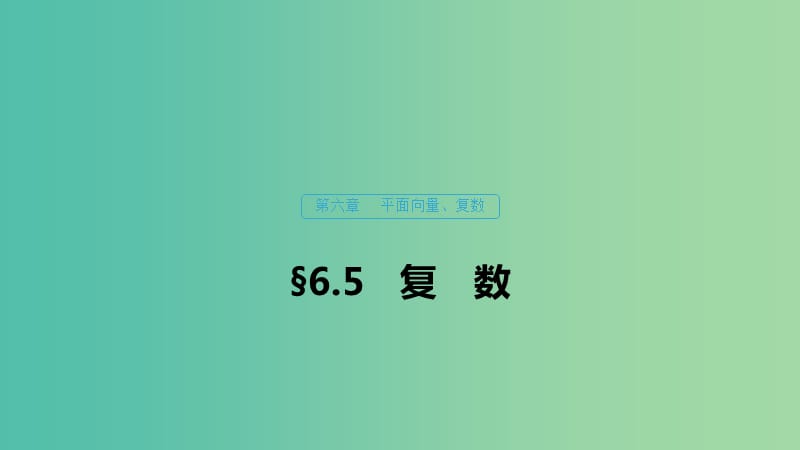 第六章　平面向量、复数

§6.5　复　数